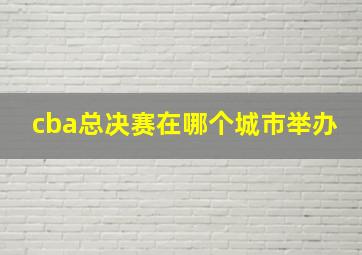 cba总决赛在哪个城市举办